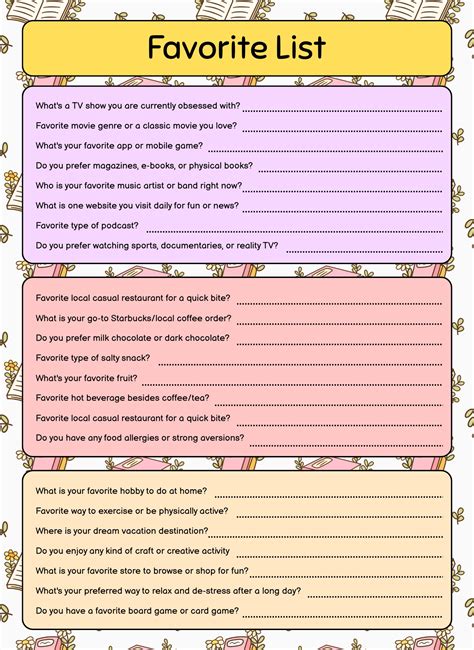 Favorite List

What's a TV show you are currently obsessed with?

Favorite movie genre or a classic movie you love?

What's your favorite app or mobile game?

Do you prefer magazines, e-books, or physical books?

Who is your favorite music artist or band right now?

What is one website you visit daily for fun or news?

Favorite type of podcast?

Do you prefer watching sports, documentaries, or reality TV?

Favorite local casual restaurant for a quick bite?

What is your go-to Starbucks/local coffee order?

Do you prefer milk chocolate or dark chocolate?

Favorite type of salty snack?

What's your favorite fruit?

Favorite hot beverage besides coffee/tea?

Favorite local casual restaurant for a quick bite?

Do you have any food allergies or strong aversions?

What is your favorite hobby to do at home?

Favorite way to exercise or be physically active?

Where is your dream vacation destination?

Do you enjoy any kind of craft or creative activity

What is your favorite store to browse or shop for fun?

What's your preferred way to relax and de-stress after a long day?

Do you have a favorite board game or card game?